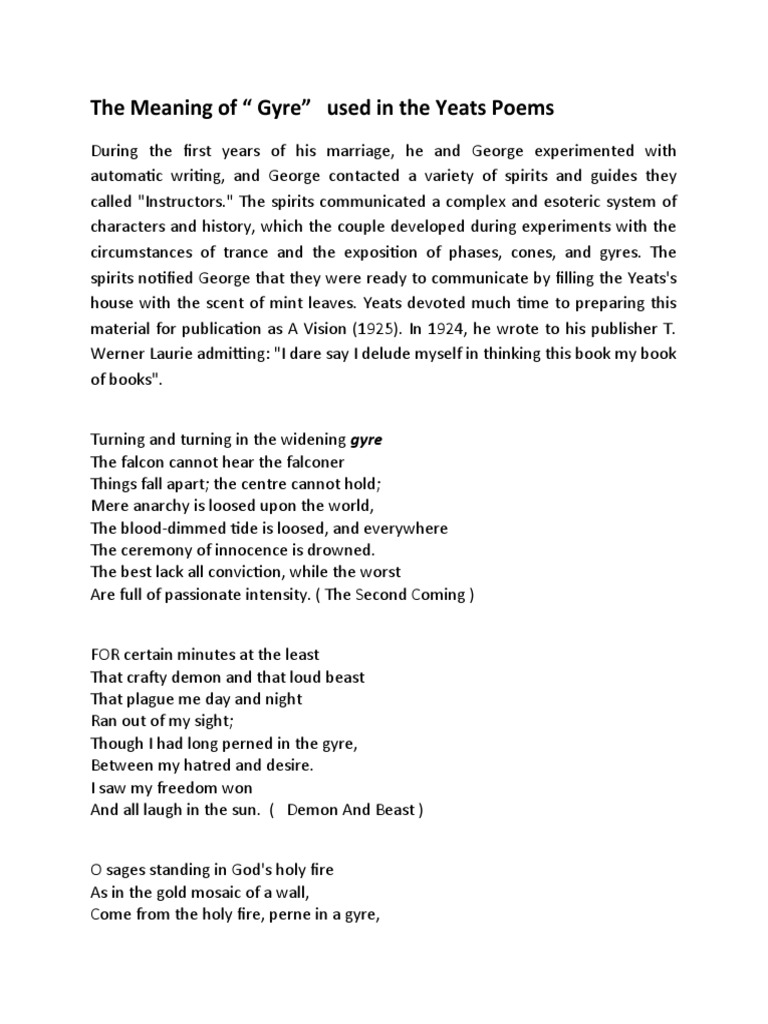 The Meaning of “ Gyre”  used in the Yeats Poems

During the first years of his marriage, he and George experimented with automatic writing, and George contacted a variety of spirits and guides they called "Instructors." The spirits communicated a complex and esoteric system of characters and history, which the couple developed during experiments with the circumstances of trance and the exposition of phases, cones, and gyres. The spirits notified George that they were ready to communicate by filling the Yeats's house with the scent of mint leaves. Yeats devoted much time to preparing this material for publication as A Vision (1925). In 1924, he wrote to his publisher T. Werner Laurie admitting: "I dare say I delude myself in thinking this book my book of books".

Turning and turning in the widening gyre
The falcon cannot hear the falconer
Things fall apart; the centre cannot hold;
Mere anarchy is loosed upon the world,
The blood-dimmed tide is loosed, and everywhere
The ceremony of innocence is drowned.
The best lack all conviction, while the worst
Are full of passionate intensity. ( The Second Coming )

FOR certain minutes at the least
That crafty demon and that loud beast
That plague me day and night
Ran out of my sight;
Though I had long perned in the gyre,
Between my hatred and desire.
I saw my freedom won
And all laugh in the sun.  (   Demon And Beast )

O sages standing in God's holy fire
As in the gold mosaic of a wall,
Come from the holy fire, perne in a gyre,